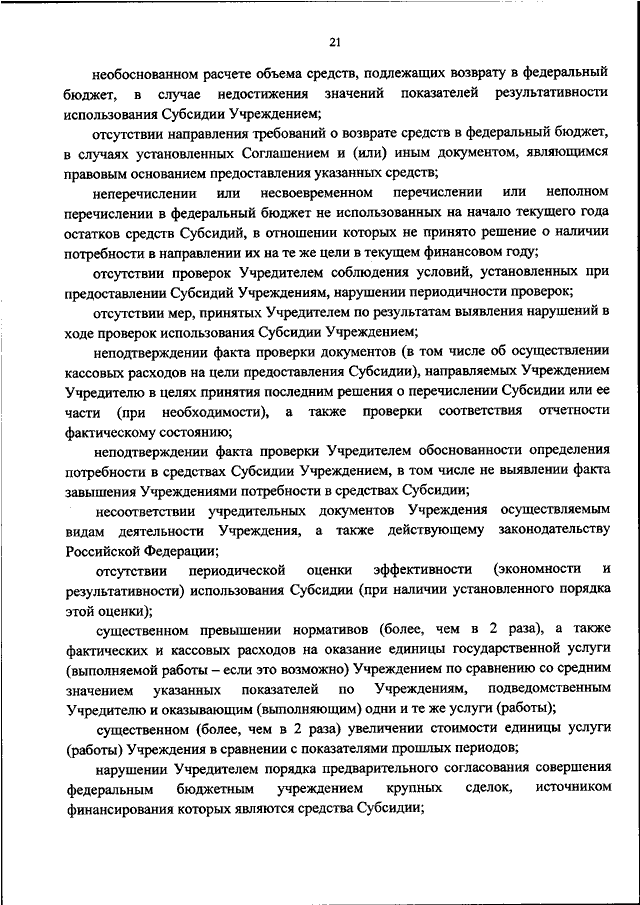 21

необоснованном расчете объема средств, подлежащих возврату в федеральный бюджет, в случае недостижения значений показателей результативности использования Субсидии Учреждением;

отсутствии направления требований о возврате средств в федеральный бюджет, в случаях установленных Соглашением и (или) иным документом, являющимся правовым основанием предоставления указанных средств;

неперечислении или несвоевременном перечислении или неполном перечислении в федеральный бюджет не использованных на начало текущего года остатков средств Субсидий, в отношении которых не принято решение о наличии потребности в направлении их на те же цели в текущем финансовом году;

отсутствии проверок Учредителем соблюдения условий, установленных при предоставлении Субсидий Учреждениям, нарушении периодичности проверок;

отсутствии мер, принятых Учредителем по результатам выявления нарушений в ходе проверок использования Субсидии Учреждением;

неподтверждении факта проверки документов (в том числе об осуществлении кассовых расходов на цели предоставления Субсидии), направляемых Учреждением Учредителю в целях принятия последним решения о перечислении Субсидии или ее части (при необходимости), а также проверки соответствия отчетности фактическому состоянию;

неподтверждении факта проверки Учредителем обоснованности определения потребности в средствах Субсидии Учреждением, в том числе не выявлении факта завышения Учреждениями потребности в средствах Субсидии;

несоответствии учредительных документов Учреждения осуществляемым видам деятельности Учреждения, а также действующему законодательству Российской Федерации;

отсутствии периодической оценки эффективности (экономности и результативности) использования Субсидии (при наличии установленного порядка этой оценки);

существенном превышении нормативов (более, чем в 2 раза), а также фактических и кассовых расходов на оказание единицы государственной услуги (выполняемой работы – если это возможно) Учреждением по сравнению со средним значением указанных показателей по Учреждениям, подведомственным Учредителю и оказывающим (выполняющим) одни и те же услуги (работы);

существенном (более, чем в 2 раза) увеличении стоимости единицы услуги (работы) Учреждения в сравнении с показателями прошлых периодов;

нарушении Учредителем порядка предварительного согласования совершения федеральным бюджетным учреждением крупных сделок, источником финансирования которых являются средства Субсидии;